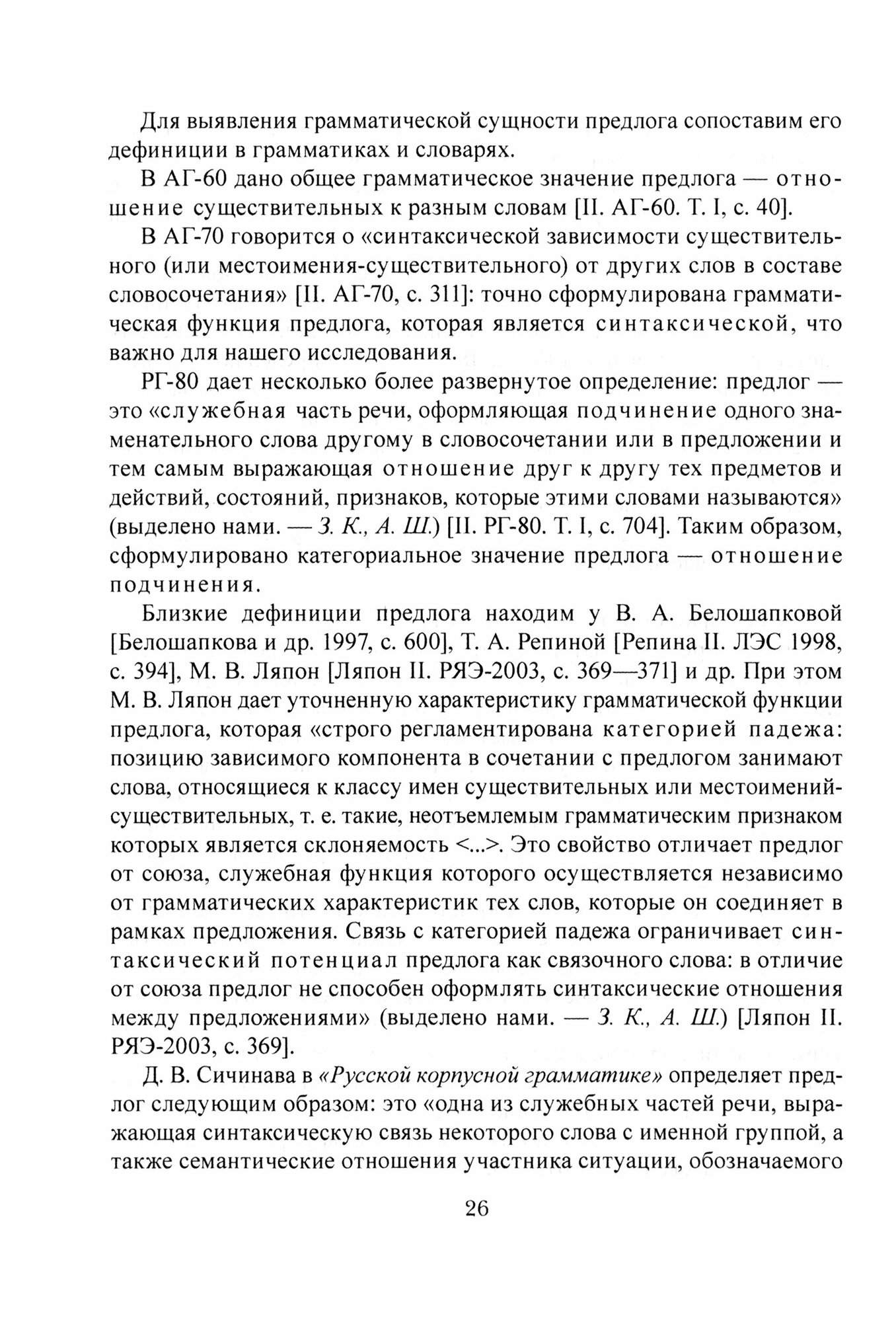 Для выявления грамматической сущности предлога сопоставим его дефиниции в грамматиках и словарях.

В АГ-60 дано общее грамматическое значение предлога — отношение существительных к разным словам [II. АГ-60. Т. I, с. 40].

В АГ-70 говорится о «синтаксической зависимости существительного (или местоимения-существительного) от других слов в составе словосочетания» [II. АГ-70, с. 311]: точно сформулирована грамматическая функция предлога, которая является синтаксической, что важно для нашего исследования.

РГ-80 дает несколько более развернутое определение: предлог — это «служебная часть речи, оформляющая подчинение одного знаменательного слова другому в словосочетании или в предложении и тем самым выражающая отношение друг к другу тех предметов и действий, состояний, признаков, которые этими словами называются» (выделено нами. — З. К., А. Ш.) [II. РГ-80. Т. I, с. 704]. Таким образом, сформулировано категориальное значение предлога — отношение подчинения.

Близкие дефиниции предлога находим у В. А. Белошапковой [Белошапкова и др. 1997, с. 600], Т. А. Репиной [Репина II. ЛЭС 1998, с. 394], М. В. Ляпон [Ляпон II. РЯЭ-2003, с. 369—371] и др. При этом М. В. Ляпон дает уточненную характеристику грамматической функции предлога, которая «строго регламентирована категорией падежа: позицию зависимого компонента в сочетании с предлогом занимают слова, относящиеся к классу имен существительных или местоимений-существительных, т. е. такие, неотъемлемым грамматическим признаком которых является склоняемость <...>. Это свойство отличает предлог от союза, служебная функция которого осуществляется независимо от грамматических характеристик тех слов, которые он соединяет в рамках предложения. Связь с категорией падежа ограничивает синтаксический потенциал предлога как связочного слова: в отличие от союза предлог не способен оформлять синтаксические отношения между предложениями» (выделено нами. — З. К., А. Ш.) [Ляпон II. РЯЭ-2003, с. 369].

Д. В. Сичинава в «Русской корпусной грамматике» определяет предлог следующим образом: это «одна из служебных частей речи, выражающая синтаксическую связь некоторого слова с именной группой, а также семантические отношения участника ситуации, обозначаемого

26